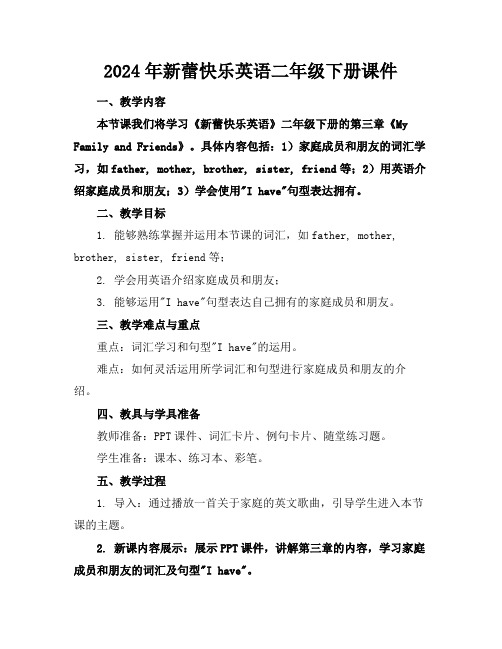 2024年新蕾快乐英语二年级下册课件

一、教学内容

本节课我们将学习《新蕾快乐英语》二年级下册的第三章《My Family and Friends》。具体内容包括：1）家庭成员和朋友的词汇学习，如father, mother, brother, sister, friend等；2）用英语介绍家庭成员和朋友；3）学会使用"I have"句型表达拥有。

二、教学目标

1. 能够熟练掌握并运用本节课的词汇，如father, mother, brother, sister, friend等；

2. 学会用英语介绍家庭成员和朋友；

3. 能够运用"I have"句型表达自己拥有的家庭成员和朋友。

三、教学难点与重点

重点：词汇学习和句型"I have"的运用。

难点：如何灵活运用所学词汇和句型进行家庭成员和朋友的介绍。

四、教具与学具准备

教师准备：PPT课件、词汇卡片、例句卡片、随堂练习题。

学生准备：课本、练习本、彩笔。

五、教学过程

1. 导入：通过播放一首关于家庭的英文歌曲，引导学生进入本节课的主题。

2. 新课内容展示：展示PPT课件，讲解第三章的内容，学习家庭成员和朋友的词汇及句型"I have"。